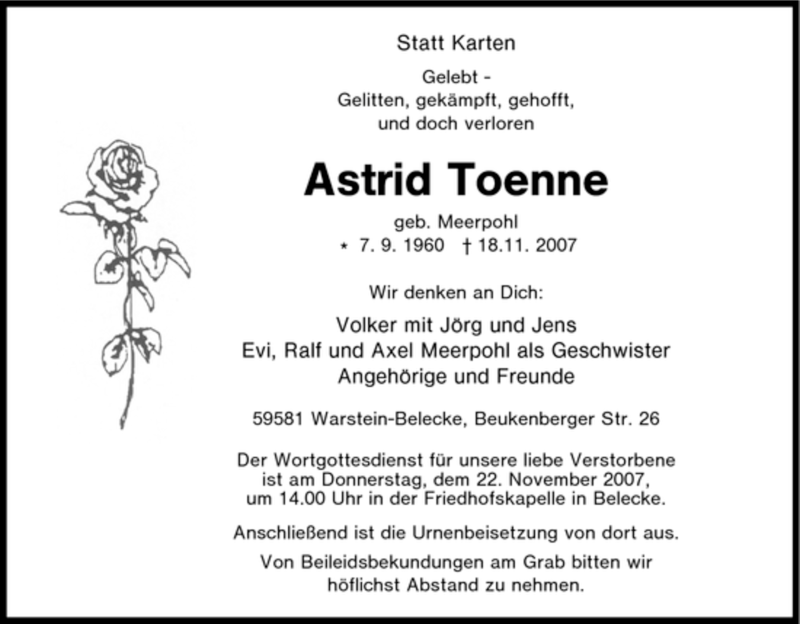 Statt Karten

Gelebt -
Gelitten, gekämpft, gehofft,
und doch verloren

Astrid Toenne

geb. Meerpohl
* 7. 9. 1960 † 18.11. 2007

Wir denken an Dich:

Volker mit Jörg und Jens
Evi, Ralf und Axel Meerpohl als Geschwister
Angehörige und Freunde

59581 Warstein-Belecke, Beukenberger Str. 26

Der Wortgottesdienst für unsere liebe Verstorbene ist am Donnerstag, dem 22. November 2007, um 14.00 Uhr in der Friedhofskapelle in Belecke.

Anschließend ist die Urnenbeisetzung von dort aus.

Von Beileidsbekundungen am Grab bitten wir höflichst Abstand zu nehmen.